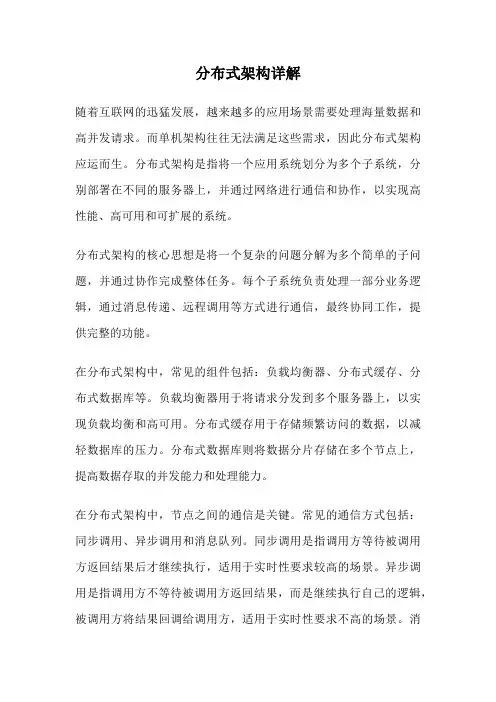 分布式架构详解

随着互联网的迅猛发展，越来越多的应用场景需要处理海量数据和高并发请求。而单机架构往往无法满足这些需求，因此分布式架构应运而生。分布式架构是指将一个应用系统划分为多个子系统，分别部署在不同的服务器上，并通过网络进行通信和协作，以实现高性能、高可用和可扩展的系统。

分布式架构的核心思想是将一个复杂的问题分解为多个简单的子问题，并通过协作完成整体任务。每个子系统负责处理一部分业务逻辑，通过消息传递、远程调用等方式进行通信，最终协同工作，提供完整的功能。

在分布式架构中，常见的组件包括：负载均衡器、分布式缓存、分布式数据库等。负载均衡器用于将请求分发到多个服务器上，以实现负载均衡和高可用。分布式缓存用于存储频繁访问的数据，以减轻数据库的压力。分布式数据库则将数据分片存储在多个节点上，提高数据存取的并发能力和处理能力。

在分布式架构中，节点之间的通信是关键。常见的通信方式包括：同步调用、异步调用和消息队列。同步调用是指调用方等待被调用方返回结果后才继续执行，适用于实时性要求较高的场景。异步调用是指调用方不等待被调用方返回结果，而是继续执行自己的逻辑，被调用方将结果回调给调用方，适用于实时性要求不高的场景。消